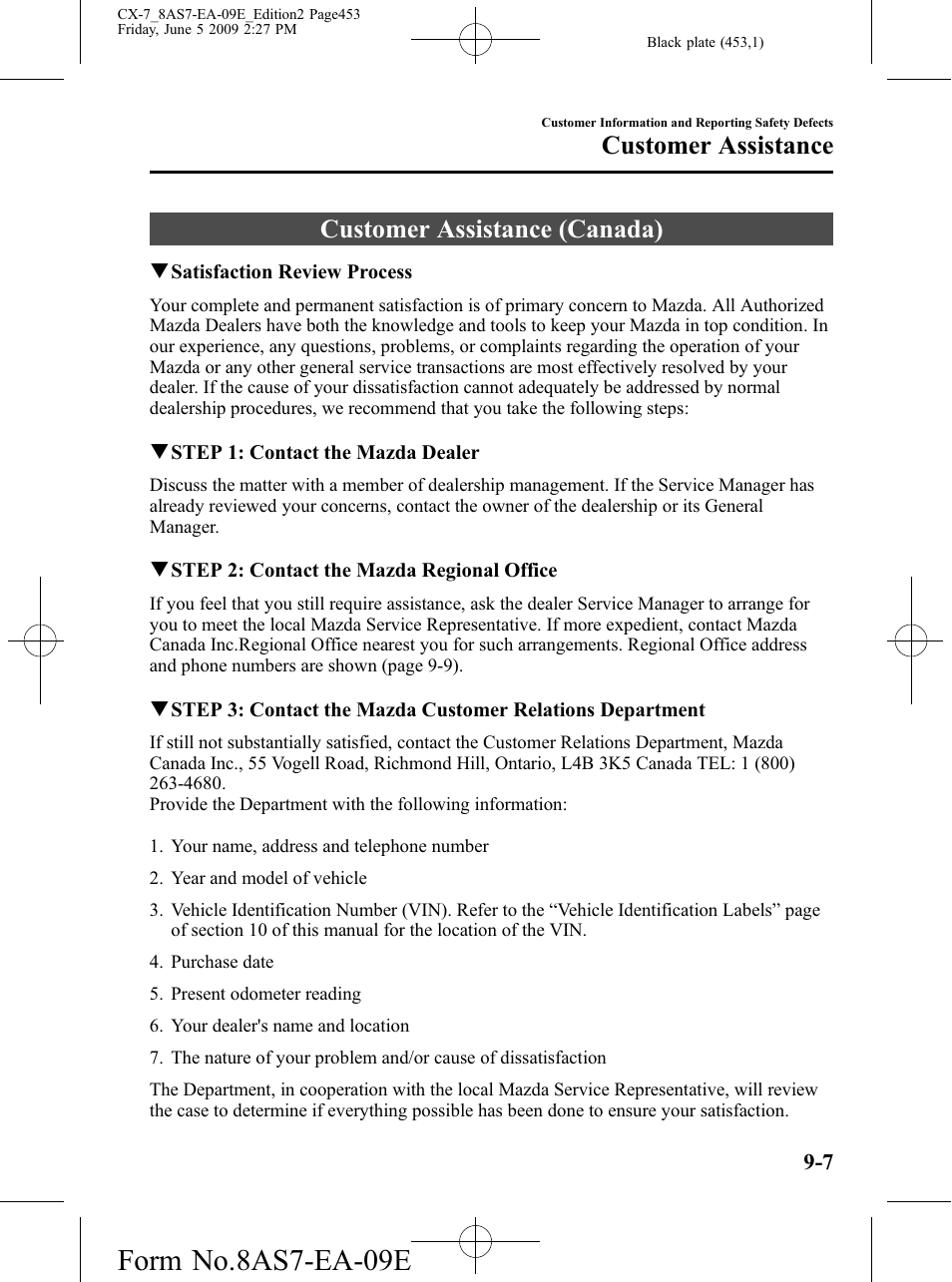 CX-7_8AS7-EA-09E_Edition2 Page453
Friday, June 5 2009 2:27 PM

Black plate (453,1)

Customer Information and Reporting Safety Defects
Customer Assistance

Customer Assistance (Canada)

▼Satisfaction Review Process

Your complete and permanent satisfaction is of primary concern to Mazda. All Authorized Mazda Dealers have both the knowledge and tools to keep your Mazda in top condition. In our experience, any questions, problems, or complaints regarding the operation of your Mazda or any other general service transactions are most effectively resolved by your dealer. If the cause of your dissatisfaction cannot adequately be addressed by normal dealership procedures, we recommend that you take the following steps:

▼STEP 1: Contact the Mazda Dealer

Discuss the matter with a member of dealership management. If the Service Manager has already reviewed your concerns, contact the owner of the dealership or its General Manager.

▼STEP 2: Contact the Mazda Regional Office

If you feel that you still require assistance, ask the dealer Service Manager to arrange for you to meet the local Mazda Service Representative. If more expedient, contact Mazda Canada Inc.Regional Office nearest you for such arrangements. Regional Office address and phone numbers are shown (page 9-9).

▼STEP 3: Contact the Mazda Customer Relations Department

If still not substantially satisfied, contact the Customer Relations Department, Mazda Canada Inc., 55 Vogell Road, Richmond Hill, Ontario, L4B 3K5 Canada TEL: 1 (800) 263-4680.
Provide the Department with the following information:

1. Your name, address and telephone number
2. Year and model of vehicle
3. Vehicle Identification Number (VIN). Refer to the “Vehicle Identification Labels” page of section 10 of this manual for the location of the VIN.
4. Purchase date
5. Present odometer reading
6. Your dealer's name and location
7. The nature of your problem and/or cause of dissatisfaction

The Department, in cooperation with the local Mazda Service Representative, will review the case to determine if everything possible has been done to ensure your satisfaction.

9-7

Form No.8AS7-EA-09E